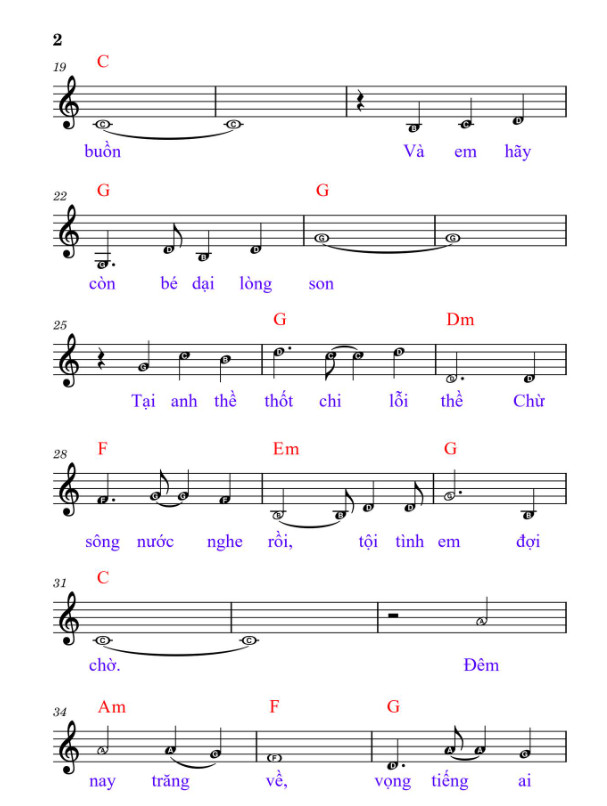 2

19 C

buồn Và em hãy

22 G G

còn bé dại lòng son

25 G Dm

Tại anh thề thốt chi lỗi thề Chừ

28 F Em G

sông nước nghe rồi, tội tình em đợi

31 C

chờ. Đêm

34 Am F G

nay trăng về, vọng tiếng ai